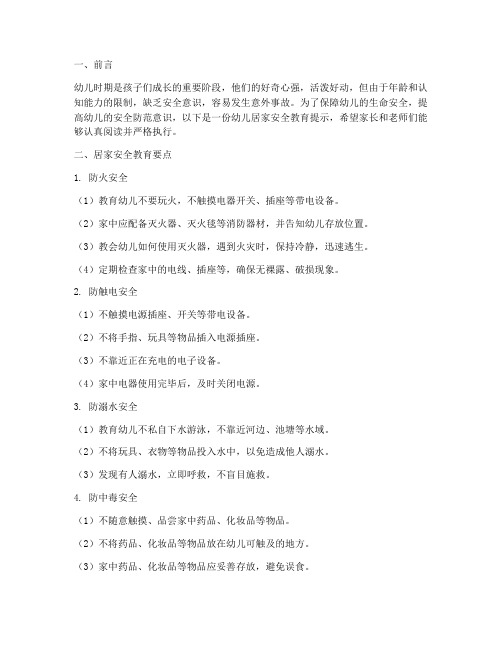 一、前言

幼儿时期是孩子们成长的重要阶段，他们的好奇心强，活泼好动，但由于年龄和认知能力的限制，缺乏安全意识，容易发生意外事故。为了保障幼儿的生命安全，提高幼儿的安全防范意识，以下是一份幼儿居家安全教育提示，希望家长和老师们能够认真阅读并严格执行。

二、居家安全教育要点

1. 防火安全

（1）教育幼儿不要玩火，不触摸电器开关、插座等带电设备。

（2）家中应配备灭火器、灭火毯等消防器材，并告知幼儿存放位置。

（3）教会幼儿如何使用灭火器，遇到火灾时，保持冷静，迅速逃生。

（4）定期检查家中的电线、插座等，确保无裸露、破损现象。

2. 防触电安全

（1）不触摸电源插座、开关等带电设备。

（2）不将手指、玩具等物品插入电源插座。

（3）不靠近正在充电的电子设备。

（4）家中电器使用完毕后，及时关闭电源。

3. 防溺水安全

（1）教育幼儿不私自下水游泳，不靠近河边、池塘等水域。

（2）不将玩具、衣物等物品投入水中，以免造成他人溺水。

（3）发现有人溺水，立即呼救，不盲目施救。

4. 防中毒安全

（1）不随意触摸、品尝家中药品、化妆品等物品。

（2）不将药品、化妆品等物品放在幼儿可触及的地方。

（3）家中药品、化妆品等物品应妥善存放，避免误食。